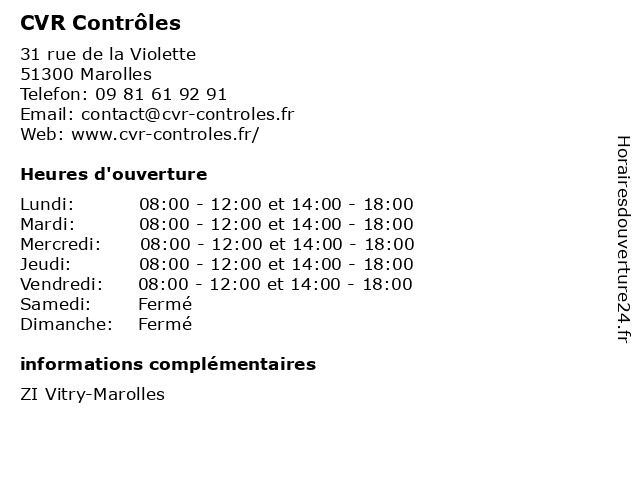 CVR Contrôles

31 rue de la Violette
51300 Marolles
Telefon: 09 81 61 92 91
Email: contact@cvr-controles.fr
Web: www.cvr-controles.fr/

Heures d'ouverture

| | |
|---|---|
| Lundi: | 08:00 - 12:00 et 14:00 - 18:00 |
| Mardi: | 08:00 - 12:00 et 14:00 - 18:00 |
| Mercredi: | 08:00 - 12:00 et 14:00 - 18:00 |
| Jeudi: | 08:00 - 12:00 et 14:00 - 18:00 |
| Vendredi: | 08:00 - 12:00 et 14:00 - 18:00 |
| Samedi: | Fermé |
| Dimanche: | Fermé |

informations complémentaires

ZI Vitry-Marolles

Horairesdouverture24.fr